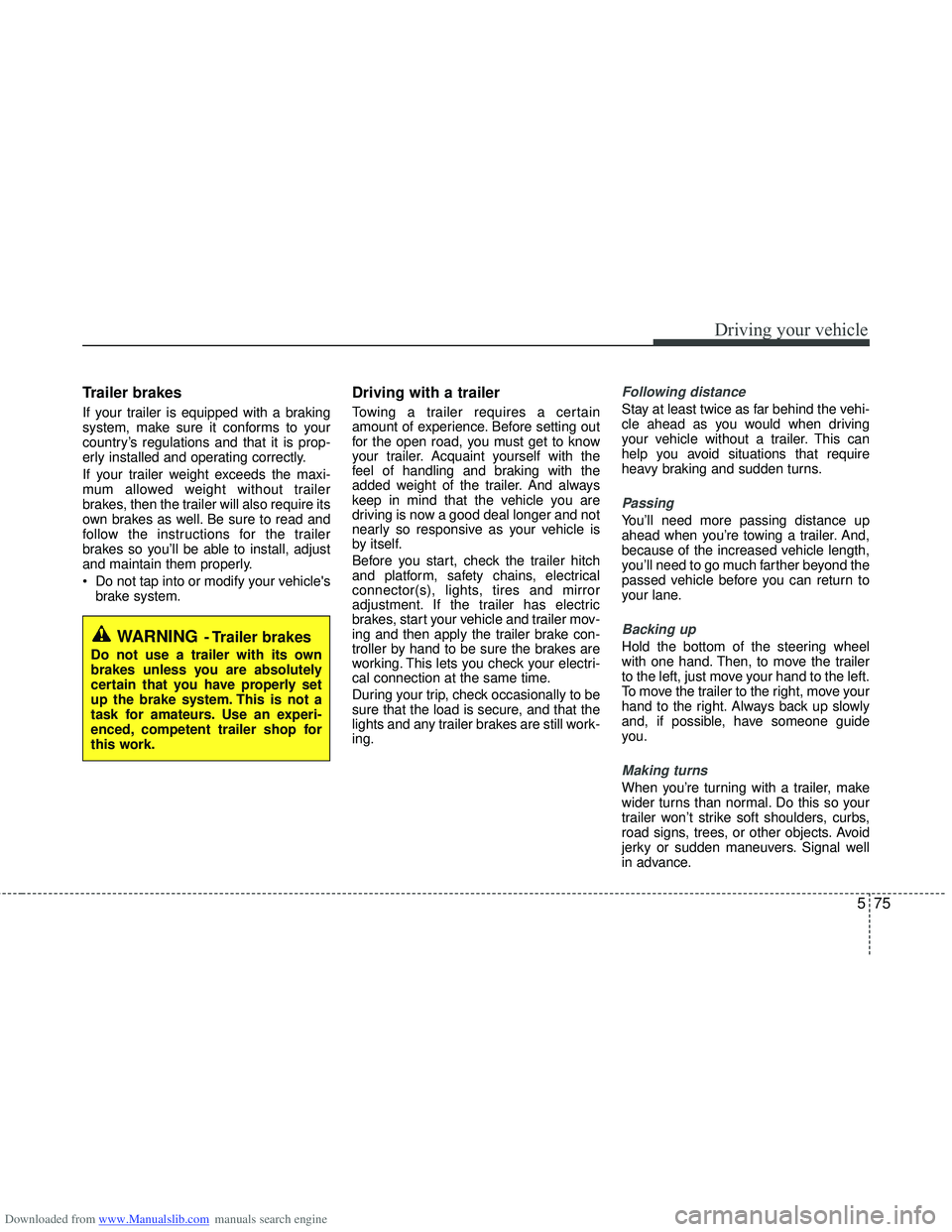 Driving your vehicle

Trailer brakes

If your trailer is equipped with a braking system, make sure it conforms to your country's regulations and that it is properly installed and operating correctly.

If your trailer weight exceeds the maximum allowed weight without trailer brakes, then the trailer will also require its own brakes as well. Be sure to read and follow the instructions for the trailer brakes so you'll be able to install, adjust and maintain them properly.

• Do not tap into or modify your vehicle's brake system.

WARNING - Trailer brakes

Do not use a trailer with its own brakes unless you are absolutely certain that you have properly set up the brake system. This is not a task for amateurs. Use an experienced, competent trailer shop for this work.

Driving with a trailer

Towing a trailer requires a certain amount of experience. Before setting out for the open road, you must get to know your trailer. Acquaint yourself with the feel of handling and braking with the added weight of the trailer. And always keep in mind that the vehicle you are driving is now a good deal longer and not nearly so responsive as your vehicle is by itself.

Before you start, check the trailer hitch and platform, safety chains, electrical connector(s), lights, tires and mirror adjustment. If the trailer has electric brakes, start your vehicle and trailer moving and then apply the trailer brake controller by hand to be sure the brakes are working. This lets you check your electrical connection at the same time.

During your trip, check occasionally to be sure that the load is secure, and that the lights and any trailer brakes are still working.

Following distance

Stay at least twice as far behind the vehicle ahead as you would when driving your vehicle without a trailer. This can help you avoid situations that require heavy braking and sudden turns.

Passing

You'll need more passing distance up ahead when you're towing a trailer. And, because of the increased vehicle length, you'll need to go much farther beyond the passed vehicle before you can return to your lane.

Backing up

Hold the bottom of the steering wheel with one hand. Then, to move the trailer to the left, just move your hand to the left. To move the trailer to the right, move your hand to the right. Always back up slowly and, if possible, have someone guide you.

Making turns

When you're turning with a trailer, make wider turns than normal. Do this so your trailer won't strike soft shoulders, curbs, road signs, trees, or other objects. Avoid jerky or sudden maneuvers. Signal well in advance.

5 75

Downloaded from www.Manualslib.com manuals search engine

carmanualsonline.info